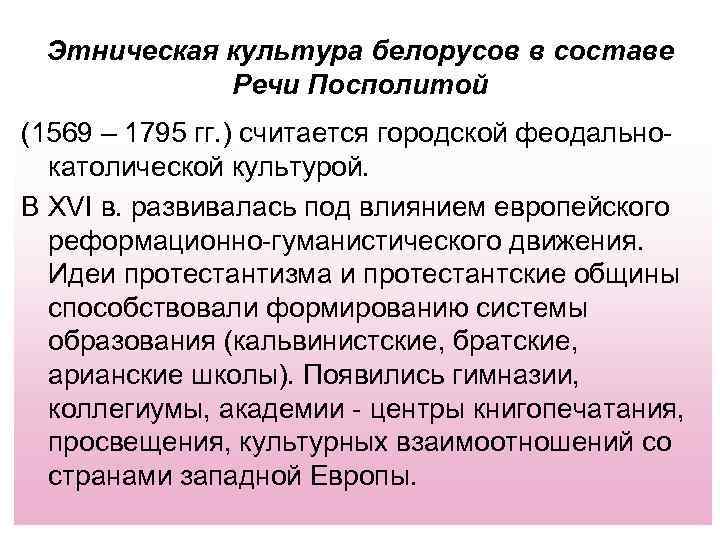 Этническая культура белорусов в составе Речи Посполитой

(1569 – 1795 гг.) считается городской феодально-католической культурой.

В XVI в. развивалась под влиянием европейского реформационно-гуманистического движения. Идеи протестантизма и протестантские общины способствовали формированию системы образования (кальвинистские, братские, арианские школы). Появились гимназии, коллегиумы, академии - центры книгопечатания, просвещения, культурных взаимоотношений со странами западной Европы.